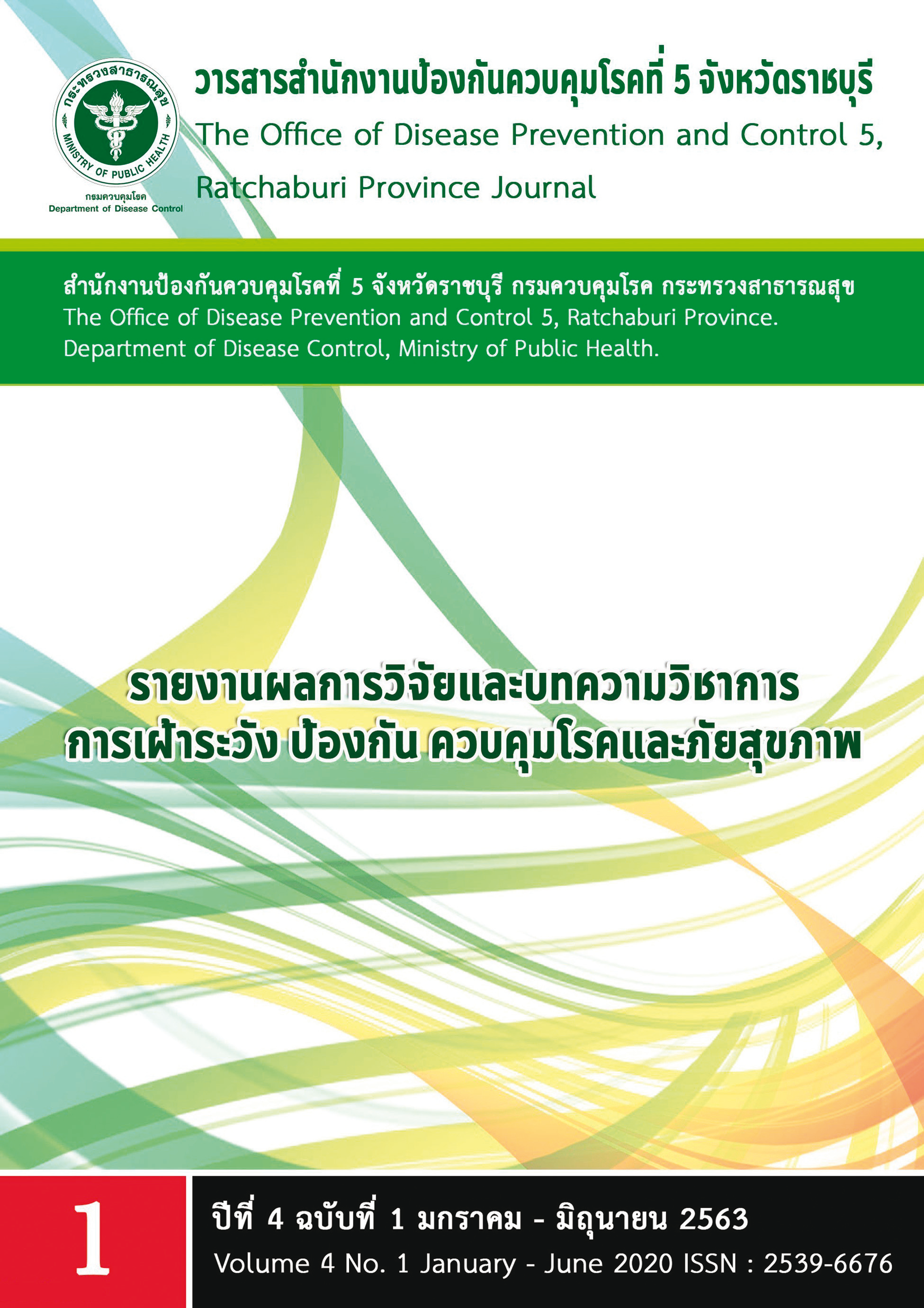 กระทรวงสาธารณสุข
MINISTRY OF PUBLIC HEALTH
กรมควบคุมโรค
Department of Disease Control

วารสารสำนักงานป้องกันควบคุมโรคที่ 5 จังหวัดราชบุรี
The Office of Disease Prevention and Control 5, Ratchaburi Province Journal

สำนักงานป้องกันควบคุมโรคที่ 5 จังหวัดราชบุรี กรมควบคุมโรค กระทรวงสาธารณสุข
The Office of Disease Prevention and Control 5, Ratchaburi Province.
Department of Disease Control, Ministry of Public Health.

รายงานผลการวิจัยและบทความวิชาการ
การเฝ้าระวัง ป้องกัน ควบคุมโรคและภัยสุขภาพ

1

ปีที่ 4 ฉบับที่ 1 มกราคม - มิถุนายน 2563
Volume 4 No. 1 January - June 2020 ISSN : 2539-6676